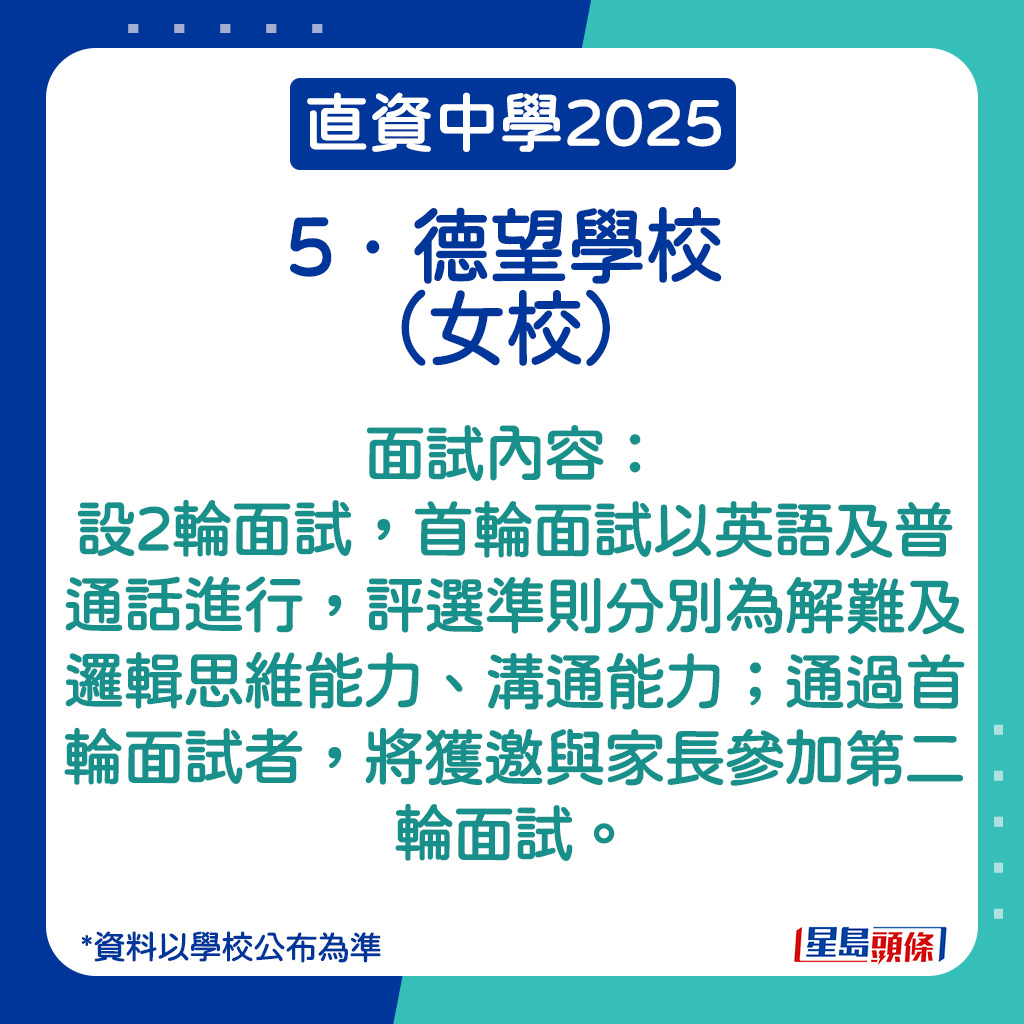 直資中學2025

5．德望學校
（女校）

面試內容：
設2輪面試，首輪面試以英語及普通話進行，評選準則分別為解難及邏輯思維能力、溝通能力；通過首輪面試者，將獲邀與家長參加第二輪面試。

*資料以學校公布為準

星島頭條